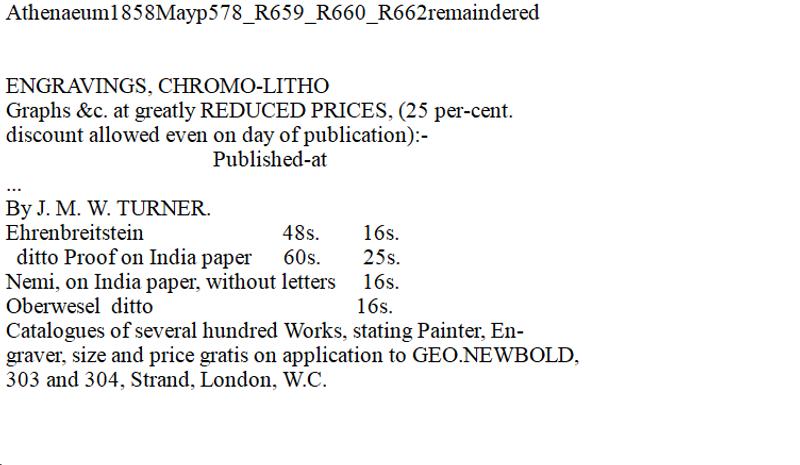 Athenaeum1858Mayp578_R659_R660_R662remaindered

ENGRAVINGS, CHROMO-LITHO
Graphs &c. at greatly REDUCED PRICES, (25 per-cent. discount allowed even on day of publication):-
Published-at
...
By J. M. W. TURNER.
Ehrenbreitstein 48s. 16s.
ditto Proof on India paper 60s. 25s.
Nemi, on India paper, without letters 16s.
Oberwesel ditto 16s.
Catalogues of several hundred Works, stating Painter, Engraver, size and price gratis on application to GEO.NEWBOLD, 303 and 304, Strand, London, W.C.